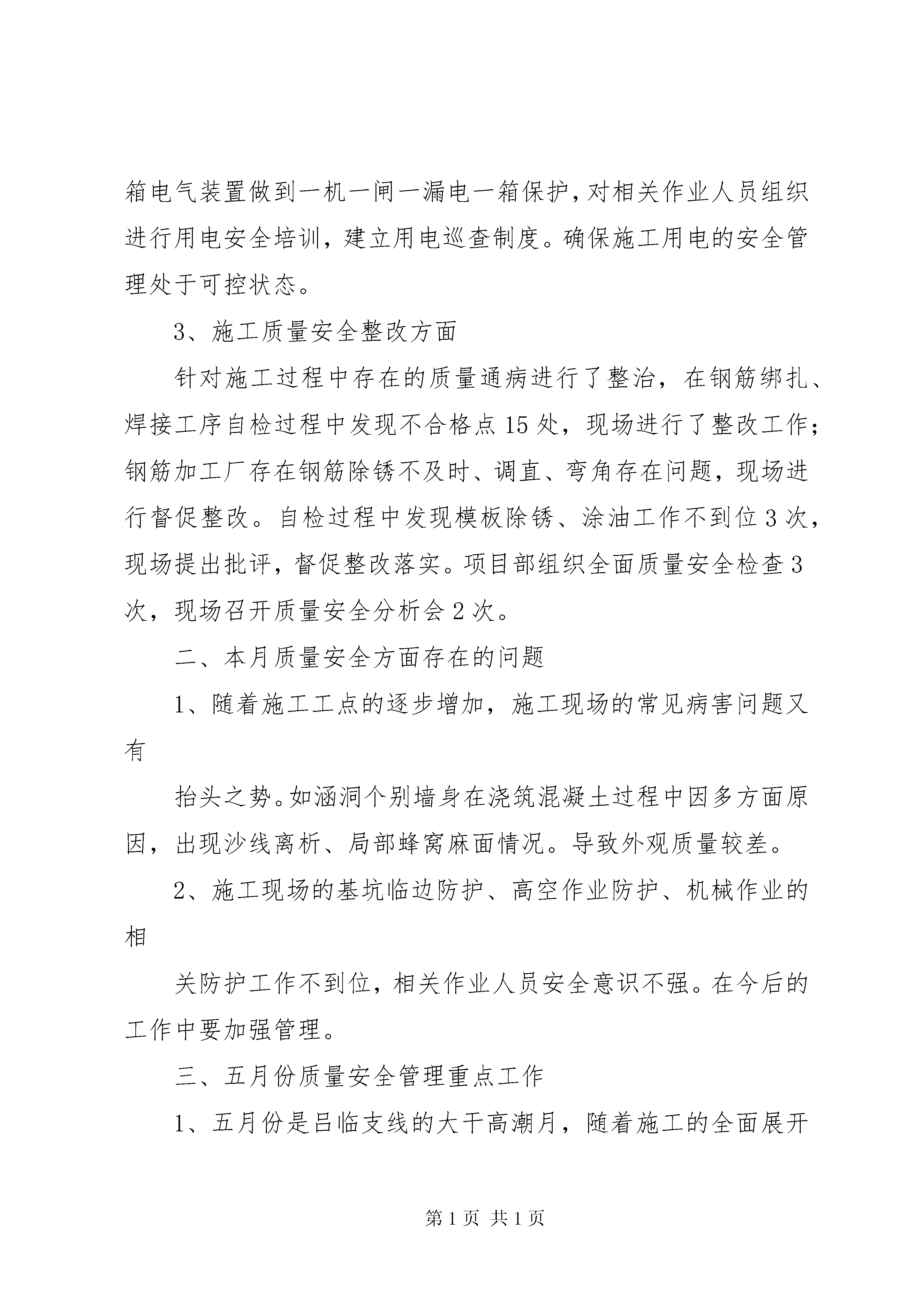 箱电气装置做到一机一闸一漏电一箱保护，对相关作业人员组织进行用电安全培训，建立用电巡查制度。确保施工用电的安全管理处于可控状态。

3、施工质量安全整改方面

针对施工过程中存在的质量通病进行了整治，在钢筋绑扎、焊接工序自检过程中发现不合格点15处，现场进行了整改工作；钢筋加工厂存在钢筋除锈不及时、调直、弯角存在问题，现场进行督促整改。自检过程中发现模板除锈、涂油工作不到位3次，现场提出批评，督促整改落实。项目部组织全面质量安全检查3次，现场召开质量安全分析会2次。

二、本月质量安全方面存在的问题

1、随着施工工点的逐步增加，施工现场的常见病害问题又有

抬头之势。如涵洞个别墙身在浇筑混凝土过程中因多方面原因，出现沙线离析、局部蜂窝麻面情况。导致外观质量较差。

2、施工现场的基坑临边防护、高空作业防护、机械作业的相

关防护工作不到位，相关作业人员安全意识不强。在今后的工作中要加强管理。

三、五月份质量安全管理重点工作

1、五月份是吕临支线的大干高潮月，随着施工的全面展开

第1页 共1页